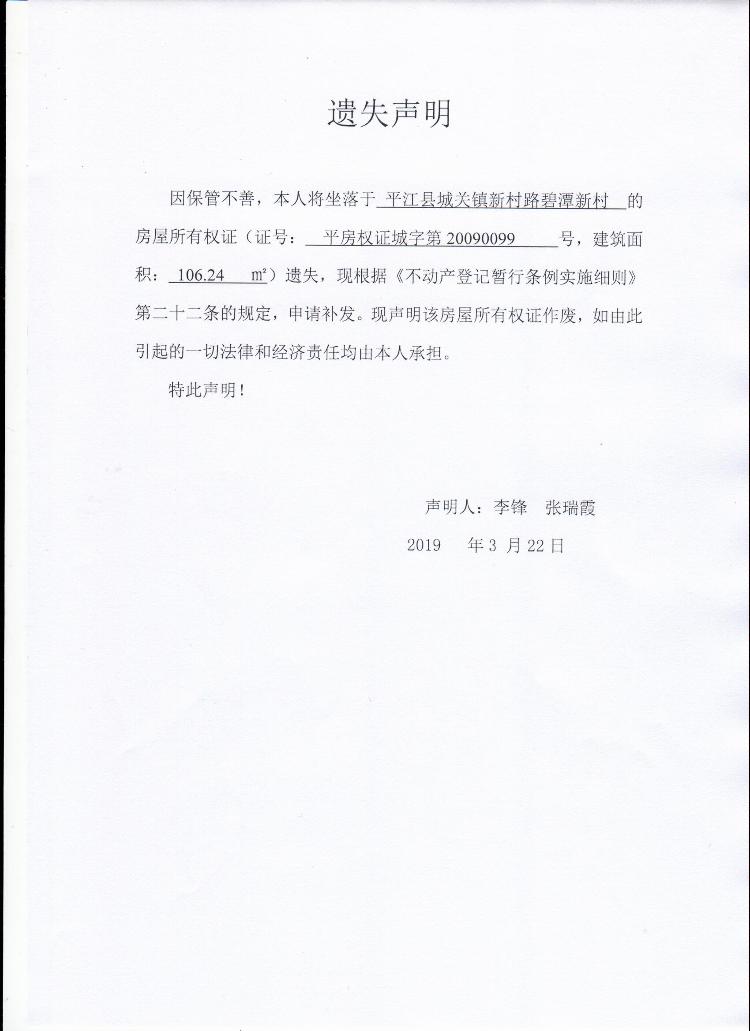 遗失声明

因保管不善，本人将坐落于 平江县城关镇新村路碧潭新村 的房屋所有权证（证号： 平房权证城字第 20090099 号，建筑面积： 106.24 m²）遗失，现根据《不动产登记暂行条例实施细则》第二十二条的规定，申请补发。现声明该房屋所有权证作废，如由此引起的一切法律和经济责任均由本人承担。

特此声明！

声明人：李锋 张瑞霞

2019 年 3 月 22 日